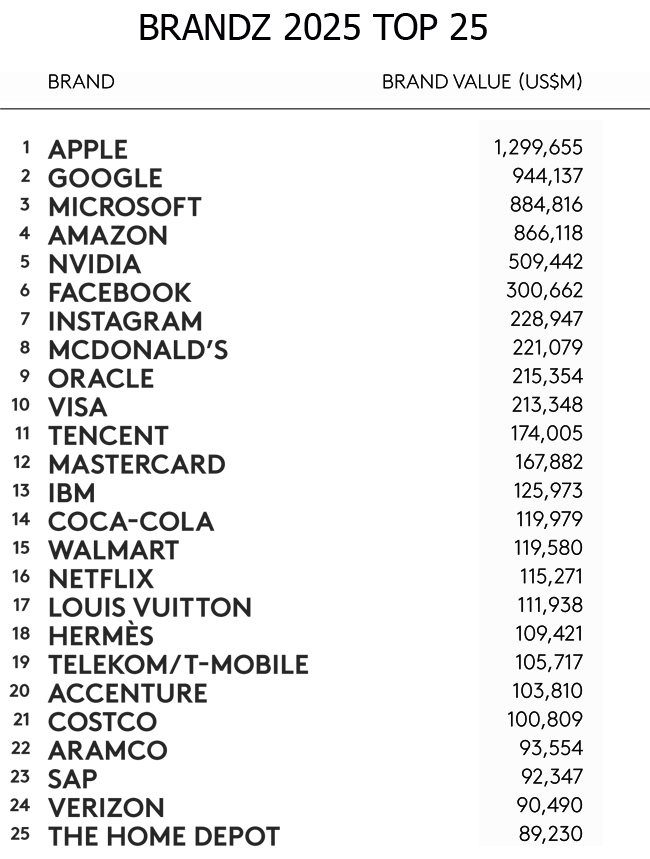 BRANDZ 2025 TOP 25

| | BRAND | BRAND VALUE (US$M) |
|---|---|---|
| 1 | APPLE | 1,299,655 |
| 2 | GOOGLE | 944,137 |
| 3 | MICROSOFT | 884,816 |
| 4 | AMAZON | 866,118 |
| 5 | NVIDIA | 509,442 |
| 6 | FACEBOOK | 300,662 |
| 7 | INSTAGRAM | 228,947 |
| 8 | MCDONALD'S | 221,079 |
| 9 | ORACLE | 215,354 |
| 10 | VISA | 213,348 |
| 11 | TENCENT | 174,005 |
| 12 | MASTERCARD | 167,882 |
| 13 | IBM | 125,973 |
| 14 | COCA-COLA | 119,979 |
| 15 | WALMART | 119,580 |
| 16 | NETFLIX | 115,271 |
| 17 | LOUIS VUITTON | 111,938 |
| 18 | HERMÈS | 109,421 |
| 19 | TELEKOM/T-MOBILE | 105,717 |
| 20 | ACCENTURE | 103,810 |
| 21 | COSTCO | 100,809 |
| 22 | ARAMCO | 93,554 |
| 23 | SAP | 92,347 |
| 24 | VERIZON | 90,490 |
| 25 | THE HOME DEPOT | 89,230 |